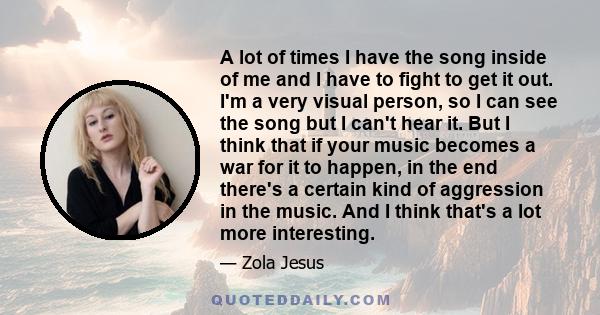 A lot of times I have the song inside of me and I have to fight to get it out. I'm a very visual person, so I can see the song but I can't hear it. But I think that if your music becomes a war for it to happen, in the end there's a certain kind of aggression in the music. And I think that's a lot more interesting.

— Zola Jesus

QUOTEDDAILY.COM